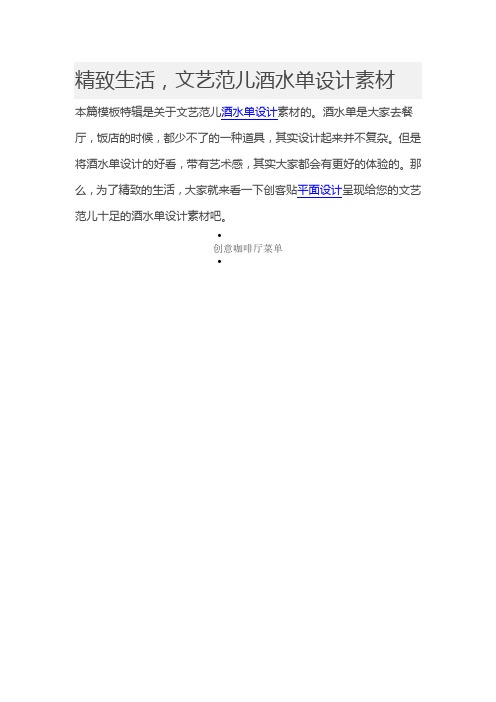 精致生活，文艺范儿酒水单设计素材

本篇模板特辑是关于文艺范儿酒水单设计素材的。酒水单是大家去餐厅，饭店的时候，都少不了的一种道具，其实设计起来并不复杂。但是将酒水单设计的好看，带有艺术感，其实大家都会有更好的体验的。那么，为了精致的生活，大家就来看一下创客贴平面设计呈现给您的文艺范儿十足的酒水单设计素材吧。

•
创意咖啡厅菜单
•